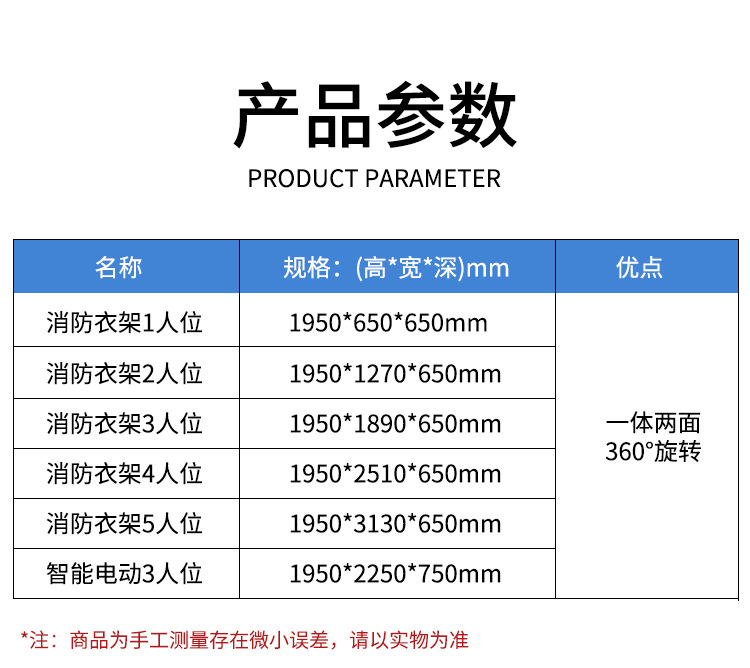 产品参数
PRODUCT PARAMETER

| 名称 | 规格：(高*宽*深)mm | 优点 |
|---|---|---|
| 消防衣架1人位 | 1950*650*650mm | 一体两面 360°旋转 |
| 消防衣架2人位 | 1950*1270*650mm | |
| 消防衣架3人位 | 1950*1890*650mm | |
| 消防衣架4人位 | 1950*2510*650mm | |
| 消防衣架5人位 | 1950*3130*650mm | |
| 智能电动3人位 | 1950*2250*750mm | |

*注：商品为手工测量存在微小误差，请以实物为准